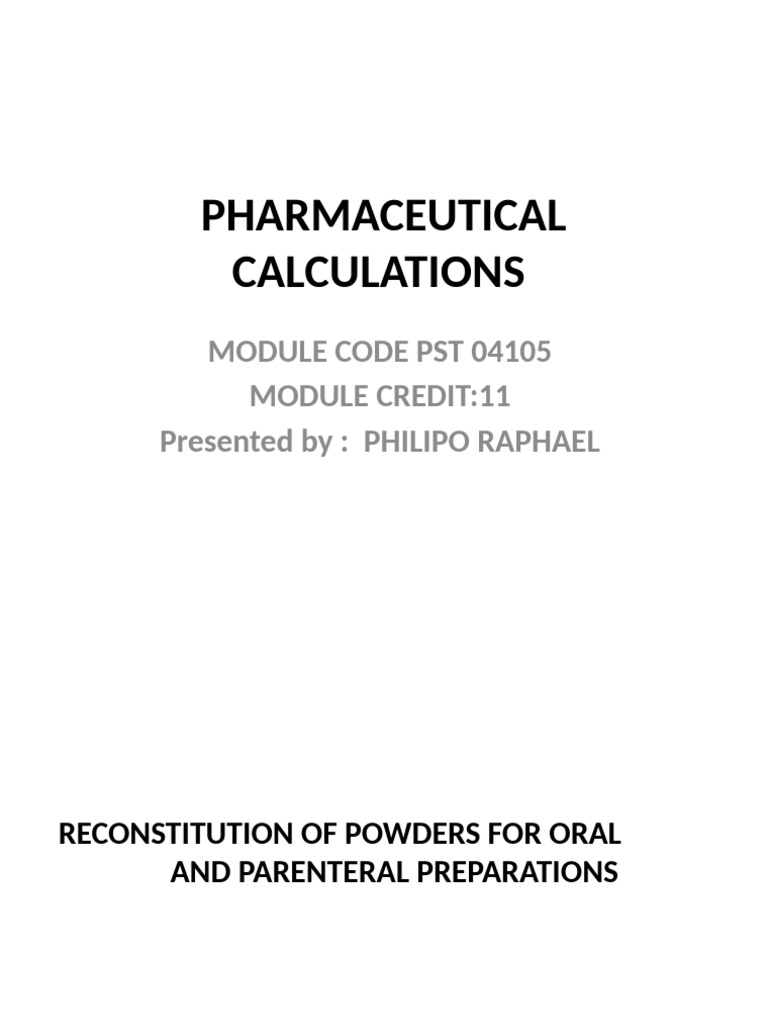 PHARMACEUTICAL CALCULATIONS

MODULE CODE PST 04105
MODULE CREDIT:11
Presented by : PHILIPO RAPHAEL

RECONSTITUTION OF POWDERS FOR ORAL AND PARENTERAL PREPARATIONS